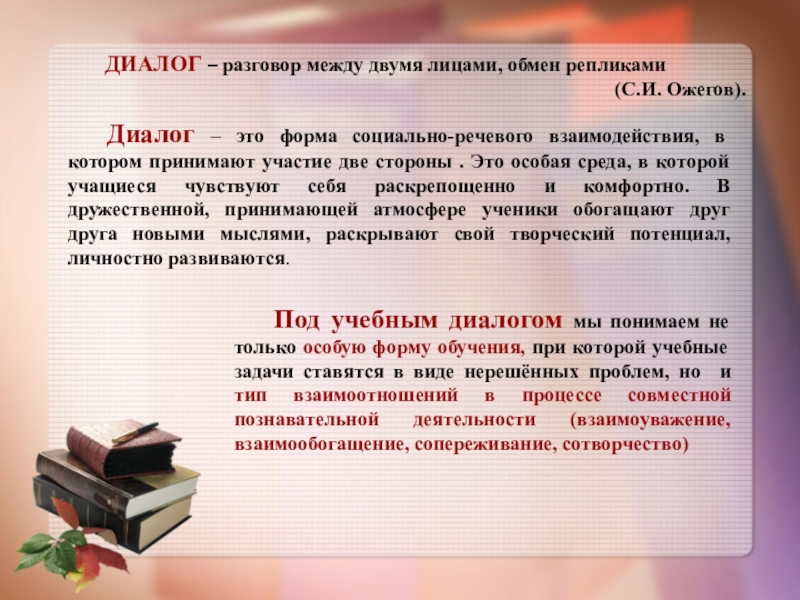 ДИАЛОГ – разговор между двумя лицами, обмен репликами (С.И. Ожегов).

Диалог – это форма социально-речевого взаимодействия, в котором принимают участие две стороны . Это особая среда, в которой учащиеся чувствуют себя раскрепощенно и комфортно. В дружественной, принимающей атмосфере ученики обогащают друг друга новыми мыслями, раскрывают свой творческий потенциал, личностно развиваются.

Под учебным диалогом мы понимаем не только особую форму обучения, при которой учебные задачи ставятся в виде нерешённых проблем, но и тип взаимоотношений в процессе совместной познавательной деятельности (взаимоуважение, взаимообогащение, сопереживание, сотворчество)